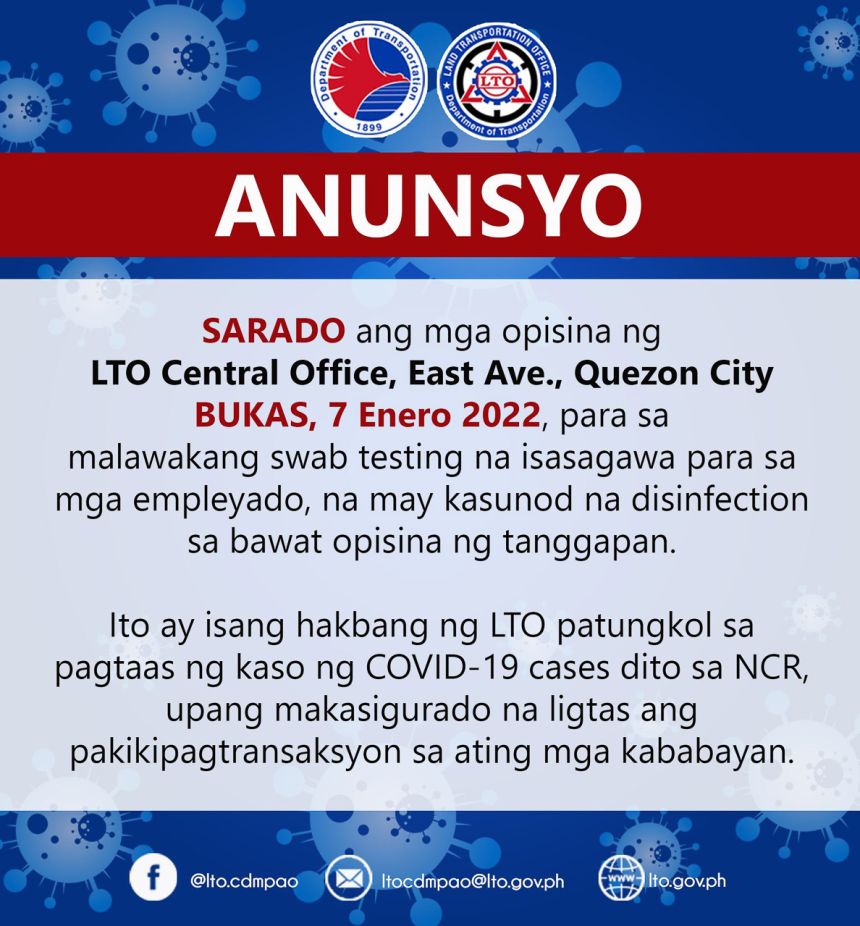 Department of Transportation
1899

LAND TRANSPORTATION OFFICE
LTO
Department of Transportation

ANUNSYO

SARADO ang mga opisina ng LTO Central Office, East Ave., Quezon City BUKAS, 7 Enero 2022, para sa malawakang swab testing na isasagawa para sa mga empleyado, na may kasunod na disinfection sa bawat opisina ng tanggapan.

Ito ay isang hakbang ng LTO patungkol sa pagtaas ng kaso ng COVID-19 cases dito sa NCR, upang makasigurado na ligtas ang pakikipagtransaksyon sa ating mga kababayan.

@lto.cdmpao
ltocdmpao@lto.gov.ph
www
lto.gov.ph